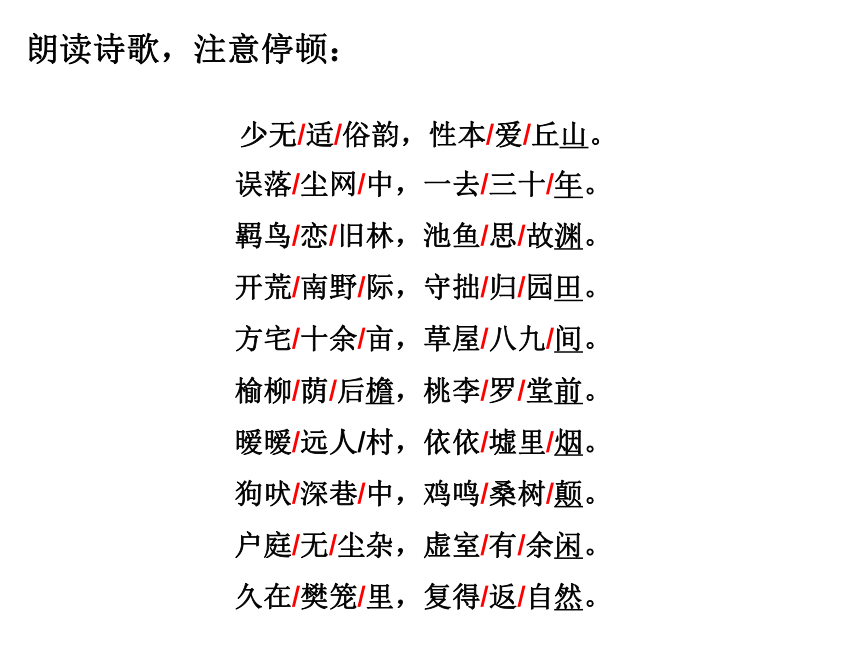 朗读诗歌，注意停顿：

少无/适/俗韵，性本/爱/丘山。
误落/尘网/中，一去/三十/年。
羁鸟/恋/旧林，池鱼/思/故渊。
开荒/南野/际，守拙/归/园田。
方宅/十余/亩，草屋/八九/间。
榆柳/荫/后檐，桃李/罗/堂前。
暧暧/远人/村，依依/墟里/烟。
狗吠/深巷/中，鸡鸣/桑树/颠。
户庭/无/尘杂，虚室/有/余闲。
久在/樊笼/里，复得/返/自然。